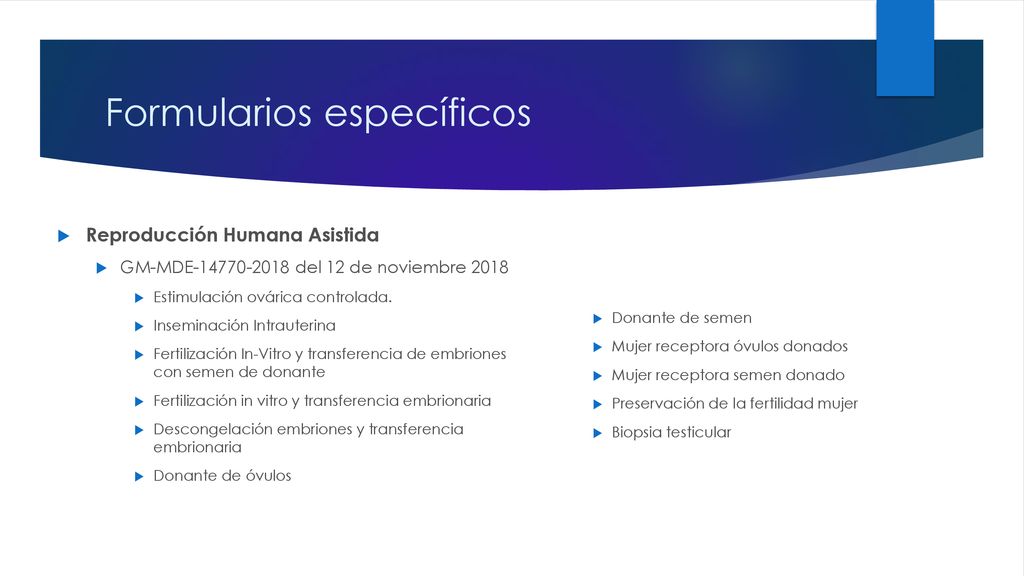 Formularios específicos

Reproducción Humana Asistida

GM-MDE-14770-2018 del 12 de noviembre 2018

Estimulación ovárica controlada.

Inseminación Intrauterina

Fertilización In-Vitro y transferencia de embriones con semen de donante

Fertilización in vitro y transferencia embrionaria

Descongelación embriones y transferencia embrionaria

Donante de óvulos

Donante de semen

Mujer receptora óvulos donados

Mujer receptora semen donado

Preservación de la fertilidad mujer

Biopsia testicular